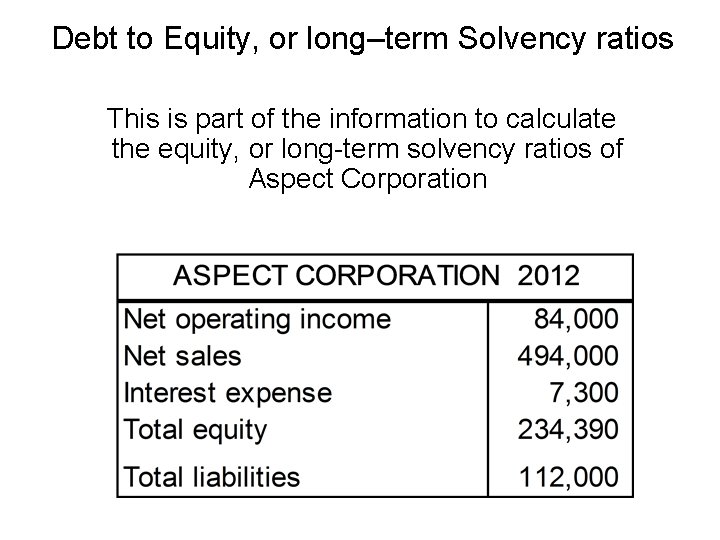 Debt to Equity, or long–term Solvency ratios

This is part of the information to calculate the equity, or long-term solvency ratios of Aspect Corporation

| ASPECT CORPORATION 2012 | |
|---|---|
| Net operating income | 84,000 |
| Net sales | 494,000 |
| Interest expense | 7,300 |
| Total equity | 234,390 |
| Total liabilities | 112,000 |